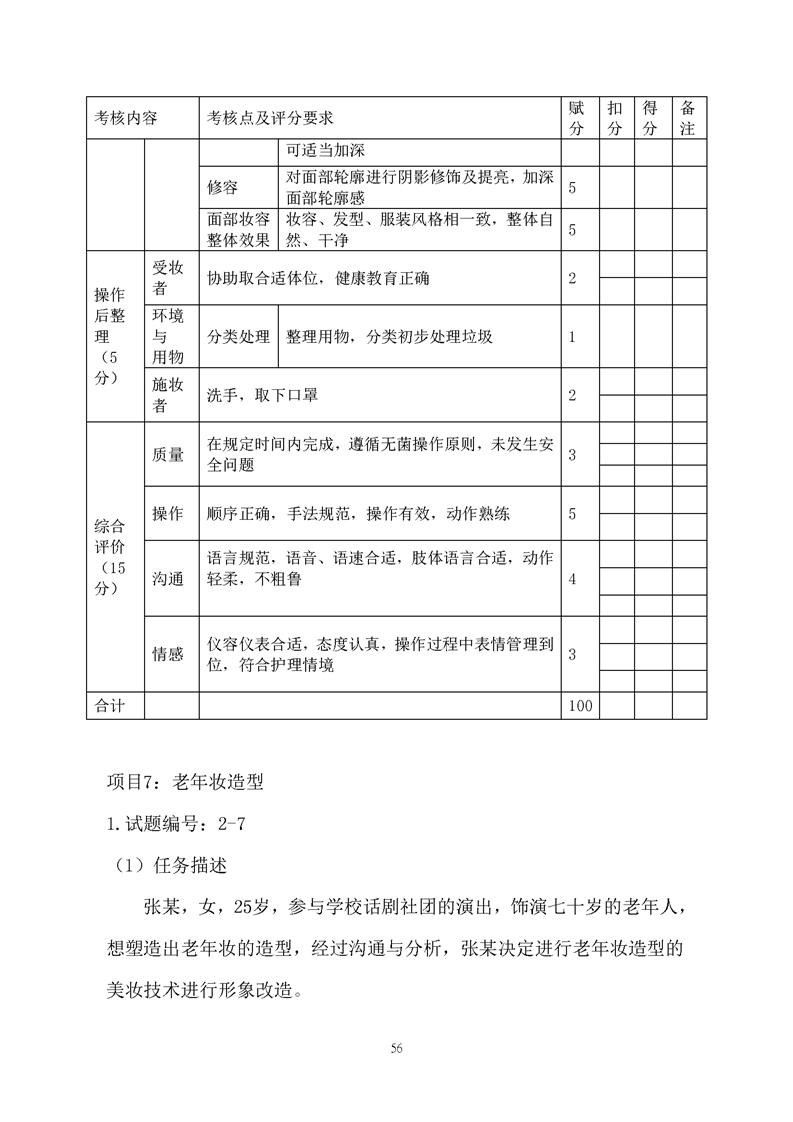 | 考核内容 | | 考核点及评分要求 | | 赋分 | 扣分 | 得分 | 备注 |
|---|---|---|---|---|---|---|---|
| | | | 可适当加深 | | | | |
| | | 修容 | 对面部轮廓进行阴影修饰及提亮，加深面部轮廓感 | 5 | | | |
| | | 面部妆容整体效果 | 妆容、发型、服装风格相一致，整体自然、干净 | 5 | | | |
| 操作后整理（5分） | 受妆者 | 协助取合适体位，健康教育正确 | | 2 | | | |
| | 环境与用物 | 分类处理 | 整理用物，分类初步处理垃圾 | 1 | | | |
| | 施妆者 | 洗手，取下口罩 | | 2 | | | |
| 综合评价（15分） | 质量 | 在规定时间内完成，遵循无菌操作原则，未发生安全问题 | | 3 | | | |
| | 操作 | 顺序正确，手法规范，操作有效，动作熟练 | | 5 | | | |
| | 沟通 | 语言规范，语音、语速合适，肢体语言合适，动作轻柔，不粗鲁 | | 4 | | | |
| | 情感 | 仪容仪表合适，态度认真，操作过程中表情管理到位，符合护理情境 | | 3 | | | |
| 合计 | | | | 100 | | | |

项目7：老年妆造型

1.试题编号：2-7

（1）任务描述

张某，女，25岁，参与学校话剧社团的演出，饰演七十岁的老年人，想塑造出老年妆的造型，经过沟通与分析，张某决定进行老年妆造型的美妆技术进行形象改造。

56